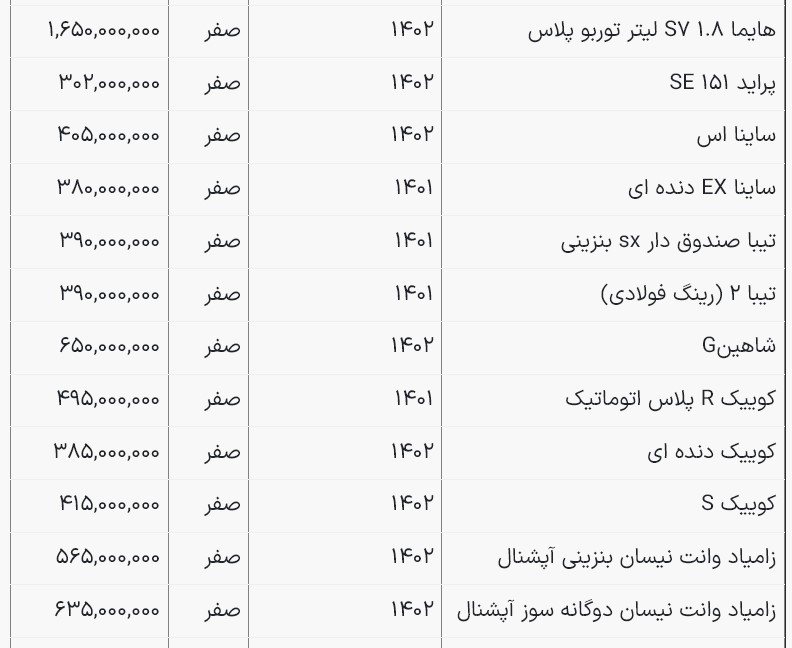 | هایما SV 1.8 لیتر توربو پلاس | ۱۴۰۲ | صفر | ۱,۶۵۰,۰۰۰,۰۰۰ |
|---|---|---|---|
| پراید SE ۱۵۱ | ۱۴۰۲ | صفر | ۳۰۲,۰۰۰,۰۰۰ |
| ساینا اس | ۱۴۰۲ | صفر | ۴۰۵,۰۰۰,۰۰۰ |
| ساینا EX دنده ای | ۱۴۰۱ | صفر | ۳۸۰,۰۰۰,۰۰۰ |
| تیبا صندوق دار sx بنزینی | ۱۴۰۱ | صفر | ۳۹۰,۰۰۰,۰۰۰ |
| تیبا ۲ (رینگ فولادی) | ۱۴۰۱ | صفر | ۳۹۰,۰۰۰,۰۰۰ |
| شاهینG | ۱۴۰۲ | صفر | ۶۵۰,۰۰۰,۰۰۰ |
| کوییک R پلاس اتوماتیک | ۱۴۰۱ | صفر | ۴۹۵,۰۰۰,۰۰۰ |
| کوییک دنده ای | ۱۴۰۲ | صفر | ۳۸۵,۰۰۰,۰۰۰ |
| کوییک S | ۱۴۰۲ | صفر | ۴۱۵,۰۰۰,۰۰۰ |
| زامیاد وانت نیسان بنزینی آپشنال | ۱۴۰۲ | صفر | ۵۶۵,۰۰۰,۰۰۰ |
| زامیاد وانت نیسان دوگانه سوز آپشنال | ۱۴۰۲ | صفر | ۶۳۵,۰۰۰,۰۰۰ |